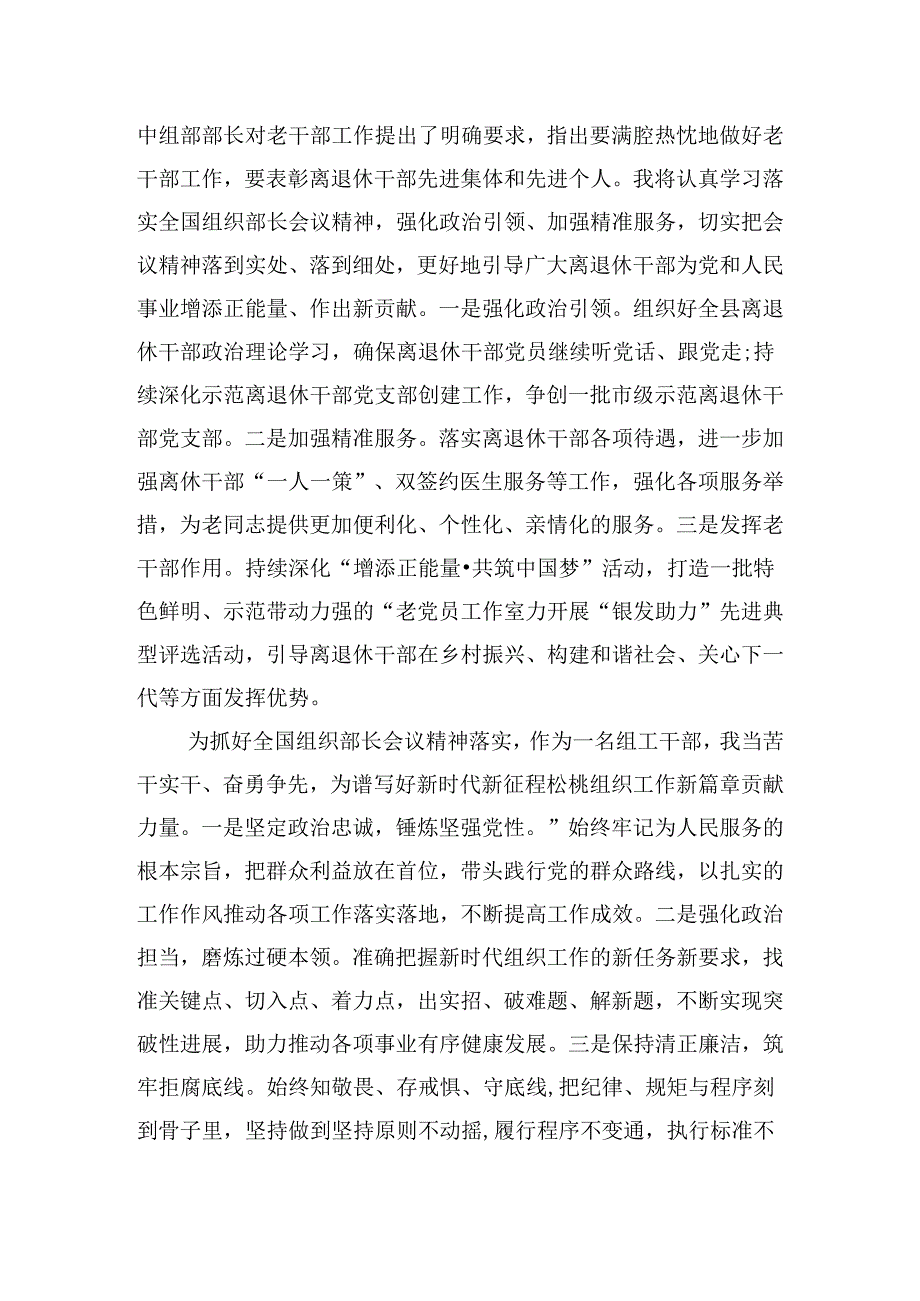 中组部部长对老干部工作提出了明确要求，指出要满腔热忱地做好老干部工作，要表彰离退休干部先进集体和先进个人。我将认真学习落实全国组织部长会议精神，强化政治引领、加强精准服务，切实把会议精神落到实处、落到细处，更好地引导广大离退休干部为党和人民事业增添正能量、作出新贡献。一是强化政治引领。组织好全县离退休干部政治理论学习，确保离退休干部党员继续听党话、跟党走;持续深化示范离退休干部党支部创建工作，争创一批市级示范离退休干部党支部。二是加强精准服务。落实离退休干部各项待遇，进一步加强离休干部“一人一策”、双签约医生服务等工作，强化各项服务举措，为老同志提供更加便利化、个性化、亲情化的服务。三是发挥老干部作用。持续深化“增添正能量•共筑中国梦”活动，打造一批特色鲜明、示范带动力强的“老党员工作室力开展“银发助力”先进典型评选活动，引导离退休干部在乡村振兴、构建和谐社会、关心下一代等方面发挥优势。

为抓好全国组织部长会议精神落实，作为一名组工干部，我当苦干实干、奋勇争先，为谱写好新时代新征程松桃组织工作新篇章贡献力量。一是坚定政治忠诚，锤炼坚强党性。”始终牢记为人民服务的根本宗旨，把群众利益放在首位，带头践行党的群众路线，以扎实的工作作风推动各项工作落实落地，不断提高工作成效。二是强化政治担当，磨炼过硬本领。准确把握新时代组织工作的新任务新要求，找准关键点、切入点、着力点，出实招、破难题、解新题，不断实现突破性进展，助力推动各项事业有序健康发展。三是保持清正廉洁，筑牢拒腐底线。始终知敬畏、存戒惧、守底线,把纪律、规矩与程序刻到骨子里，坚持做到坚持原则不动摇,履行程序不变通，执行标准不